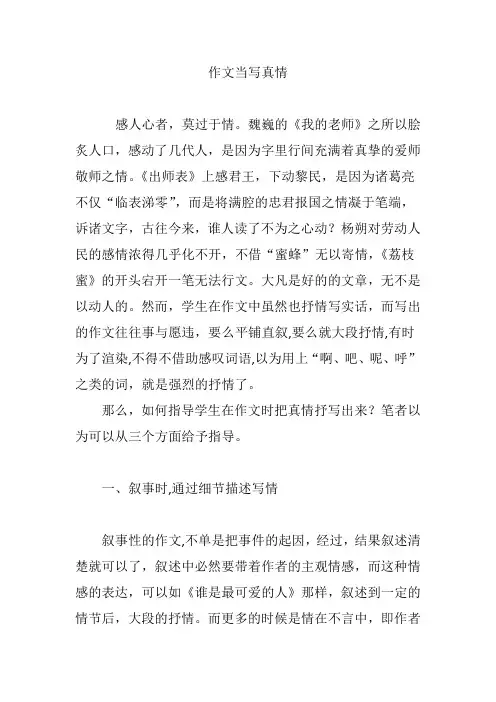 作文当写真情

感人心者，莫过于情。魏巍的《我的老师》之所以脍炙人口，感动了几代人，是因为字里行间充满着真挚的爱师敬师之情。《出师表》上感君王，下动黎民，是因为诸葛亮不仅“临表涕零”，而是将满腔的忠君报国之情凝于笔端，诉诸文字，古往今来，谁人读了不为之心动？杨朔对劳动人民的感情浓得几乎化不开，不借“蜜蜂”无以寄情，《荔枝蜜》的开头宕开一笔无法行文。大凡是好的的文章，无不是以动人的。然而，学生在作文中虽然也抒情写实话，而写出的作文往往事与愿违，要么平铺直叙,要么就大段抒情,有时为了渲染,不得不借助感叹词语,以为用上“啊、吧、呢、呼”之类的词，就是强烈的抒情了。

那么，如何指导学生在作文时把真情抒写出来？笔者以为可以从三个方面给予指导。

一、叙事时,通过细节描述写情

叙事性的作文,不单是把事件的起因，经过，结果叙述清楚就可以了，叙述中必然要带着作者的主观情感，而这种情感的表达，可以如《谁是最可爱的人》那样，叙述到一定的情节后，大段的抒情。而更多的时候是情在不言中，即作者